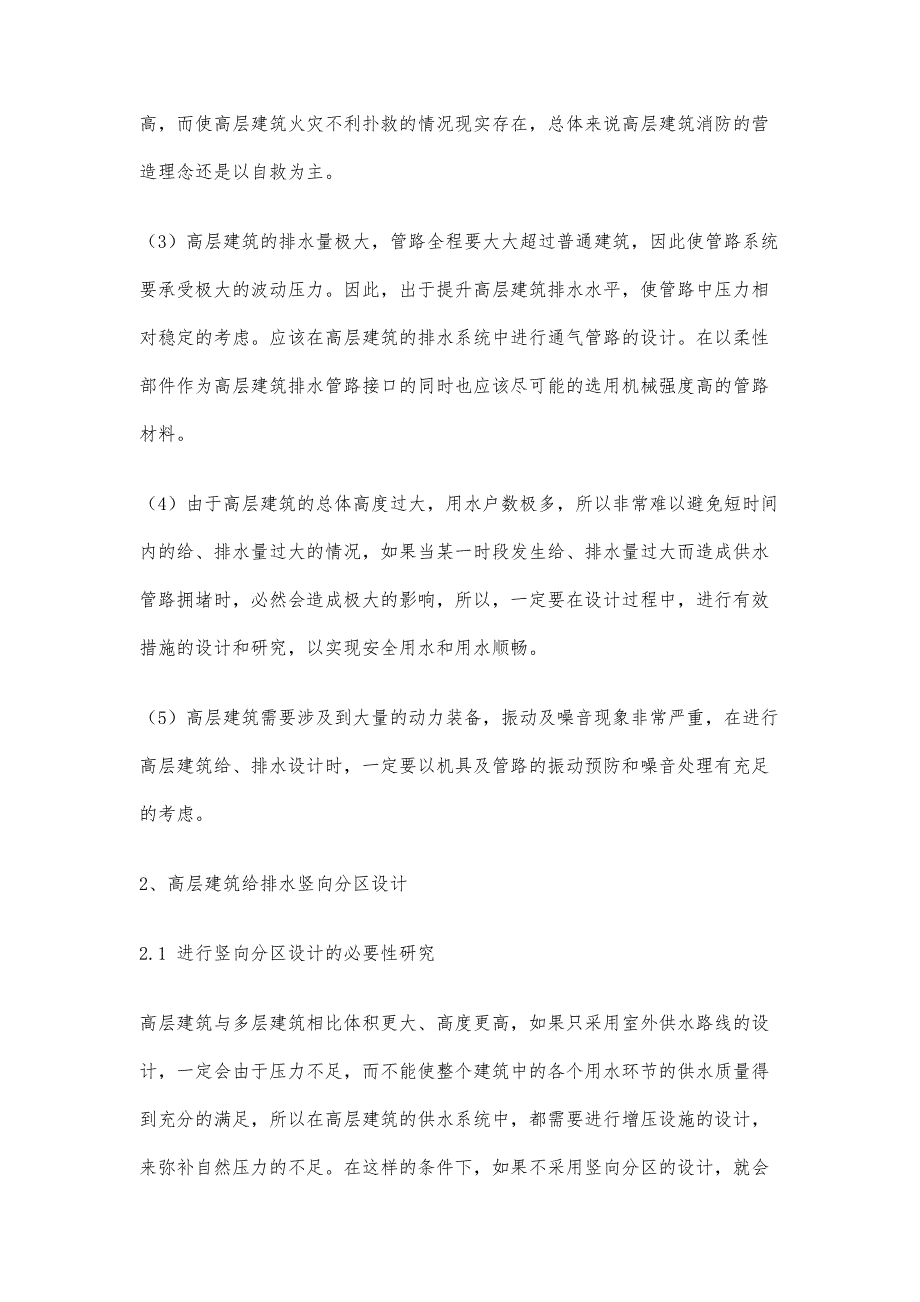 高，而使高层建筑火灾不利扑救的情况现实存在，总体来说高层建筑消防的营造理念还是以自救为主。

（3）高层建筑的排水量极大，管路全程要大大超过普通建筑，因此使管路系统要承受极大的波动压力。因此，出于提升高层建筑排水水平，使管路中压力相对稳定的考虑。应该在高层建筑的排水系统中进行通气管路的设计。在以柔性部件作为高层建筑排水管路接口的同时也应该尽可能的选用机械强度高的管路材料。

（4）由于高层建筑的总体高度过大，用水户数极多，所以非常难以避免短时间内的给、排水量过大的情况，如果当某一时段发生给、排水量过大而造成供水管路拥堵时，必然会造成极大的影响，所以，一定要在设计过程中，进行有效措施的设计和研究，以实现安全用水和用水顺畅。

（5）高层建筑需要涉及到大量的动力装备，振动及噪音现象非常严重，在进行高层建筑给、排水设计时，一定要以机具及管路的振动预防和噪音处理有充足的考虑。

2、高层建筑给排水竖向分区设计

2.1 进行竖向分区设计的必要性研究

高层建筑与多层建筑相比体积更大、高度更高，如果只采用室外供水路线的设计，一定会由于压力不足，而不能使整个建筑中的各个用水环节的供水质量得到充分的满足，所以在高层建筑的供水系统中，都需要进行增压设施的设计，来弥补自然压力的不足。在这样的条件下，如果不采用竖向分区的设计，就会